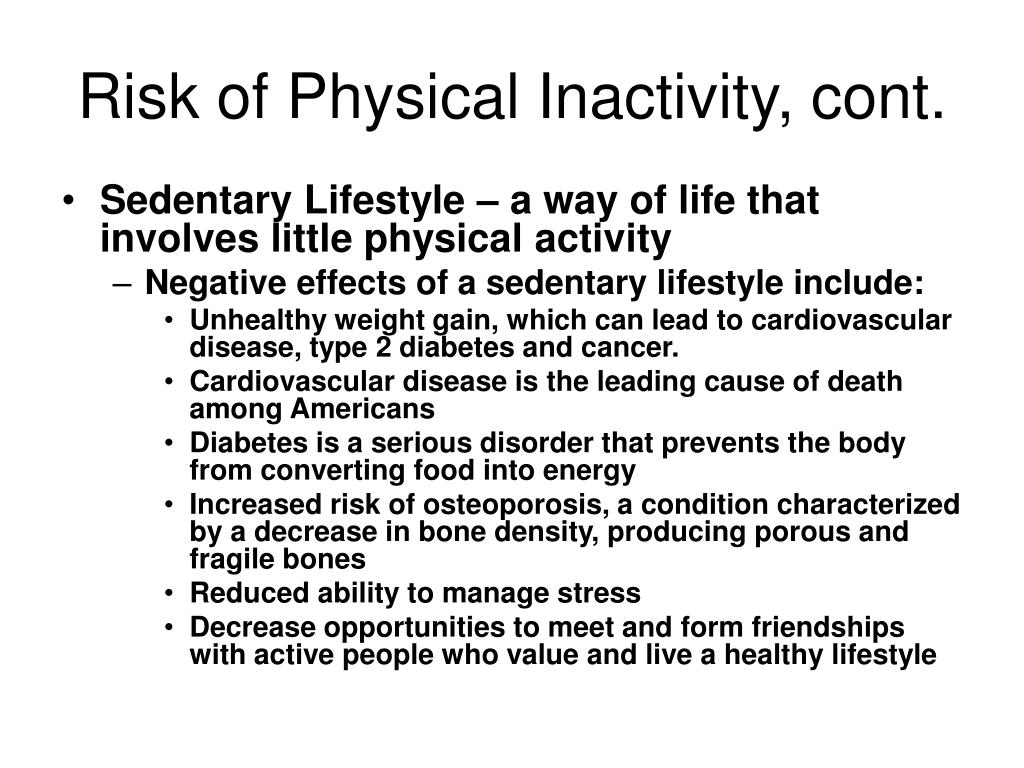 Risk of Physical Inactivity, cont.

• Sedentary Lifestyle – a way of life that involves little physical activity

– Negative effects of a sedentary lifestyle include:

• Unhealthy weight gain, which can lead to cardiovascular disease, type 2 diabetes and cancer.

• Cardiovascular disease is the leading cause of death among Americans

• Diabetes is a serious disorder that prevents the body from converting food into energy

• Increased risk of osteoporosis, a condition characterized by a decrease in bone density, producing porous and fragile bones

• Reduced ability to manage stress

• Decrease opportunities to meet and form friendships with active people who value and live a healthy lifestyle